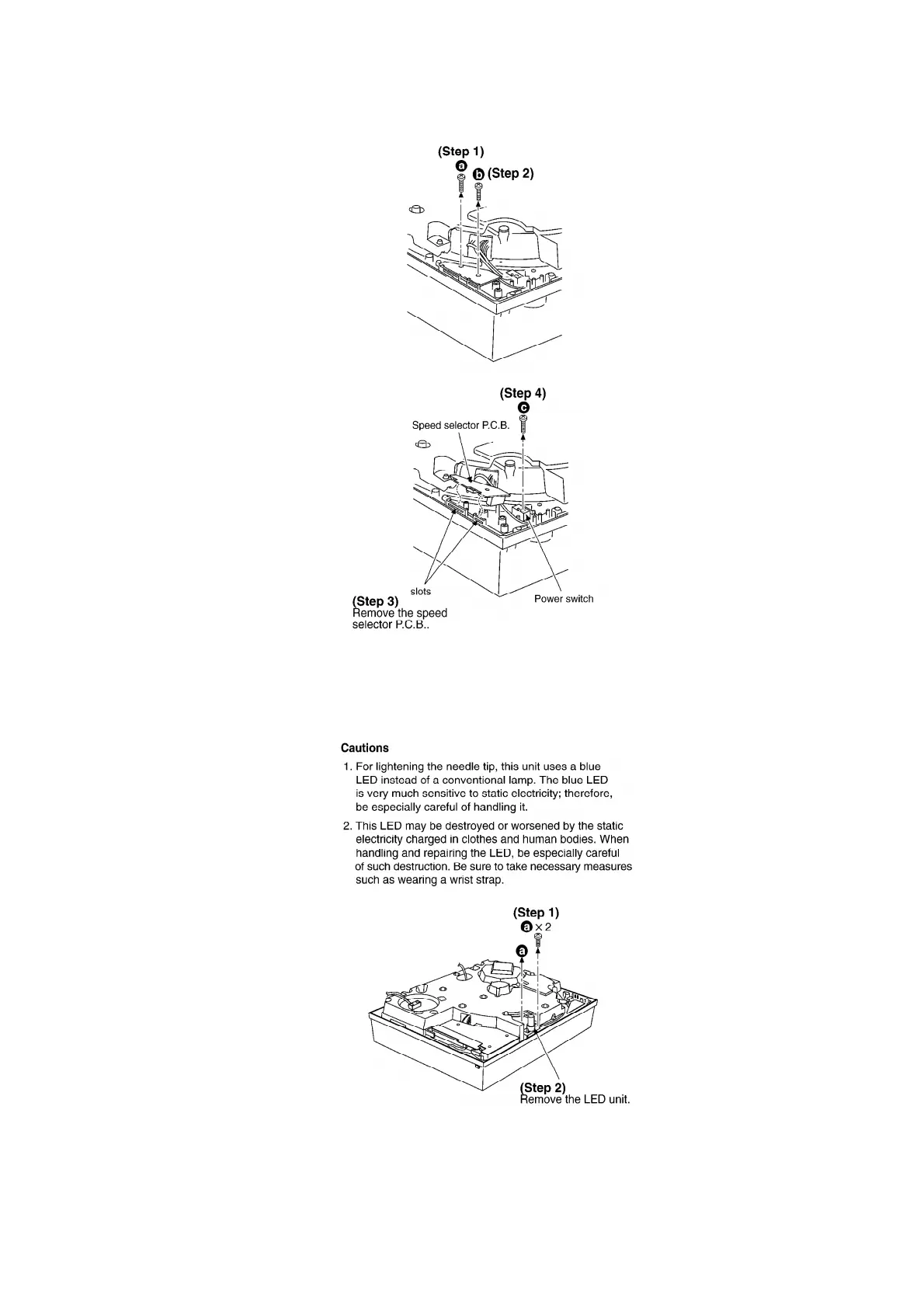 (Step 1)
a
b (Step 2)

(Step 4)
c
Speed selector P.C.B.
slots
Power switch
(Step 3)
Remove the speed selector P.C.B..

Cautions

1. For lightening the needle tip, this unit uses a blue LED instead of a conventional lamp. The blue LED is very much sensitive to static electricity; therefore, be especially careful of handling it.

2. This LED may be destroyed or worsened by the static electricity charged in clothes and human bodies. When handling and repairing the LED, be especially careful of such destruction. Be sure to take necessary measures such as wearing a wrist strap.

(Step 1)
a × 2
a
(Step 2)
Remove the LED unit.